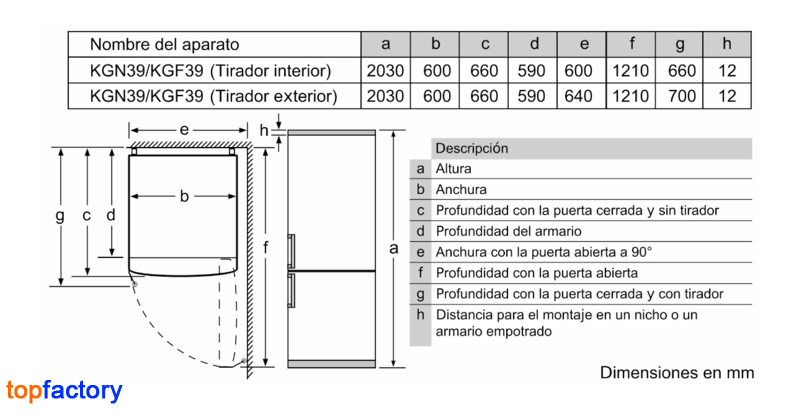 | Nombre del aparato | a | b | c | d | e | f | g | h |
|---|---|---|---|---|---|---|---|---|
| KGN39/KGF39 (Tirador interior) | 2030 | 600 | 660 | 590 | 600 | 1210 | 660 | 12 |
| KGN39/KGF39 (Tirador exterior) | 2030 | 600 | 660 | 590 | 640 | 1210 | 700 | 12 |

e
h
b
g
c
d
f
a

| | Descripción |
|---|---|
| a | Altura |
| b | Anchura |
| c | Profundidad con la puerta cerrada y sin tirador |
| d | Profundidad del armario |
| e | Anchura con la puerta abierta a 90° |
| f | Profundidad con la puerta abierta |
| g | Profundidad con la puerta cerrada y con tirador |
| h | Distancia para el montaje en un nicho o un armario empotrado |

Dimensiones en mm

topfactory